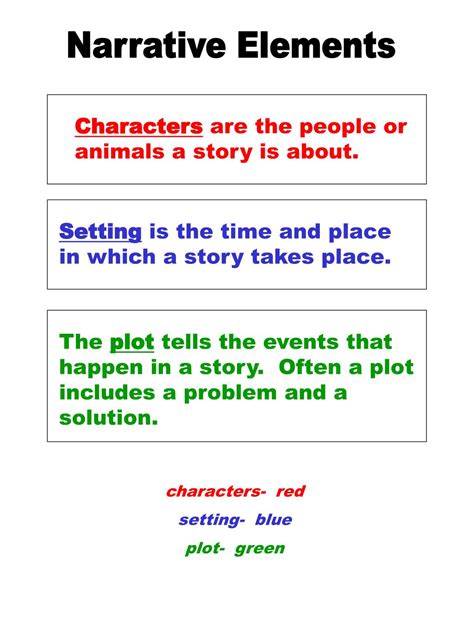 Narrative Elements

Characters are the people or animals a story is about.

Setting is the time and place in which a story takes place.

The plot tells the events that happen in a story.  Often a plot includes a problem and a solution.

characters-  red

setting-  blue

plot-  green